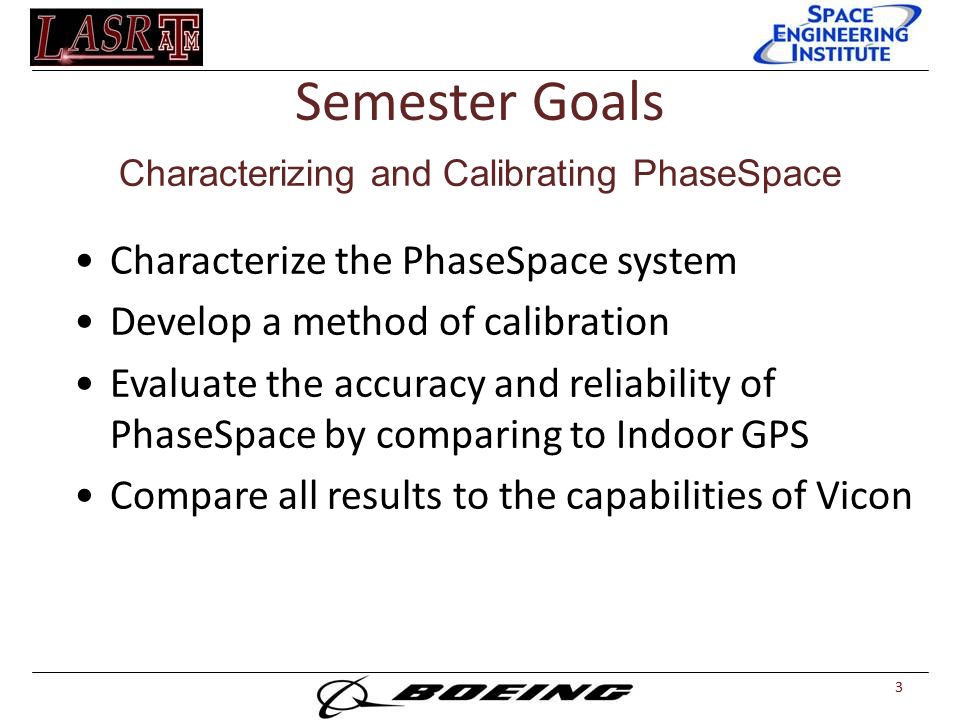 LASR ATM

SPACE ENGINEERING INSTITUTE

Semester Goals

Characterizing and Calibrating PhaseSpace

• Characterize the PhaseSpace system
• Develop a method of calibration
• Evaluate the accuracy and reliability of PhaseSpace by comparing to Indoor GPS
• Compare all results to the capabilities of Vicon

BOEING

3